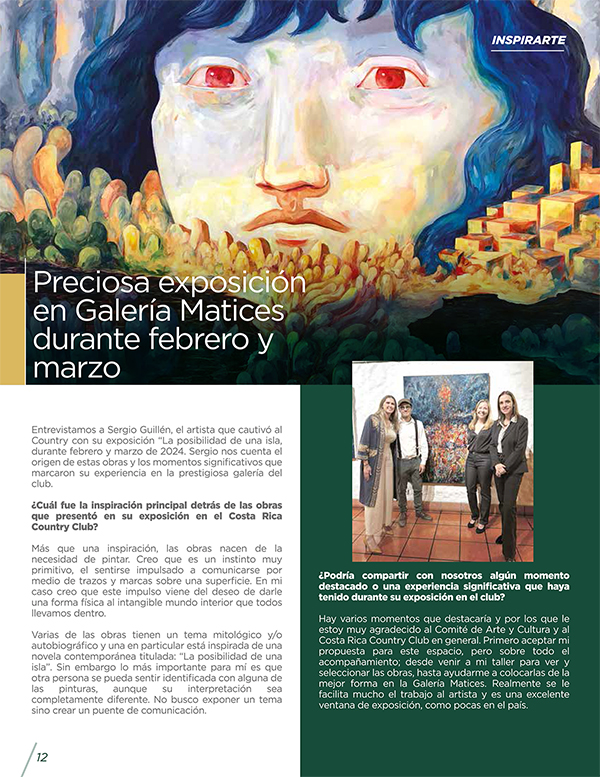 INSPIRARTE

Preciosa exposición en Galería Matices durante febrero y marzo

Entrevistamos a Sergio Guillén, el artista que cautivó al Country con su exposición "La posibilidad de una isla, durante febrero y marzo de 2024. Sergio nos cuenta el origen de estas obras y los momentos significativos que marcaron su experiencia en la prestigiosa galería del club.

¿Cuál fue la inspiración principal detrás de las obras que presentó en su exposición en el Costa Rica Country Club?

Más que una inspiración, las obras nacen de la necesidad de pintar. Creo que es un instinto muy primitivo, el sentirse impulsado a comunicarse por medio de trazos y marcas sobre una superficie. En mi caso creo que este impulso viene del deseo de darle una forma física al intangible mundo interior que todos llevamos dentro.

Varias de las obras tienen un tema mitológico y/o autobiográfico y una en particular está inspirada de una novela contemporánea titulada: "La posibilidad de una isla". Sin embargo lo más importante para mí es que otra persona se pueda sentir identificada con alguna de las pinturas, aunque su interpretación sea completamente diferente. No busco exponer un tema sino crear un puente de comunicación.

¿Podría compartir con nosotros algún momento destacado o una experiencia significativa que haya tenido durante su exposición en el club?

Hay varios momentos que destacaría y por los que le estoy muy agradecido al Comité de Arte y Cultura y al Costa Rica Country Club en general. Primero aceptar mi propuesta para este espacio, pero sobre todo el acompañamiento; desde venir a mi taller para ver y seleccionar las obras, hasta ayudarme a colocarlas de la mejor forma en la Galería Matices. Realmente se le facilita mucho el trabajo al artista y es una excelente ventana de exposición, como pocas en el país.

12